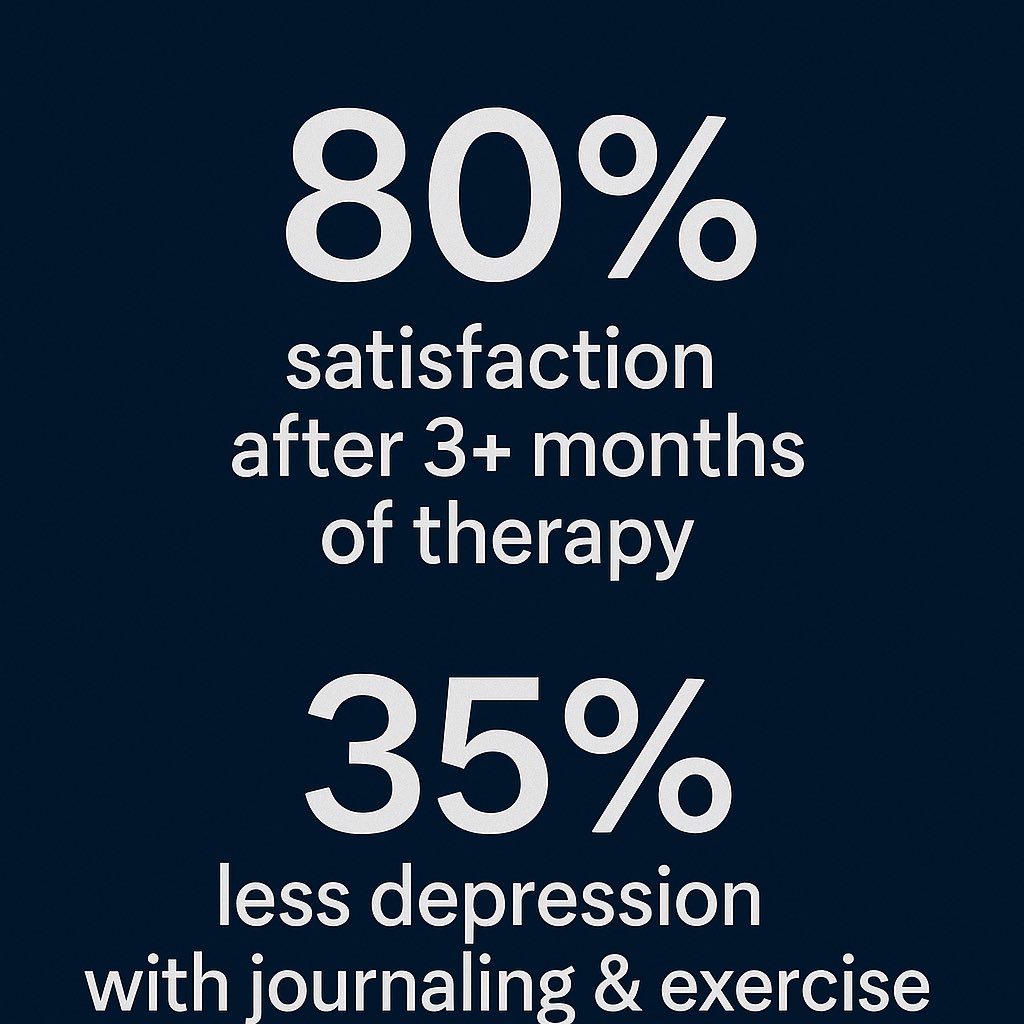 80%
satisfaction after 3+ months of therapy

35%
less depression with journaling & exercise